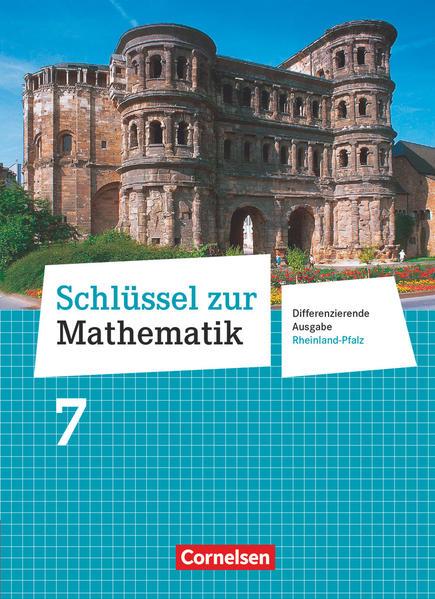 Schlüssel zur Mathematik

Differenzierende Ausgabe
Rheinland-Pfalz

7

Cornelsen